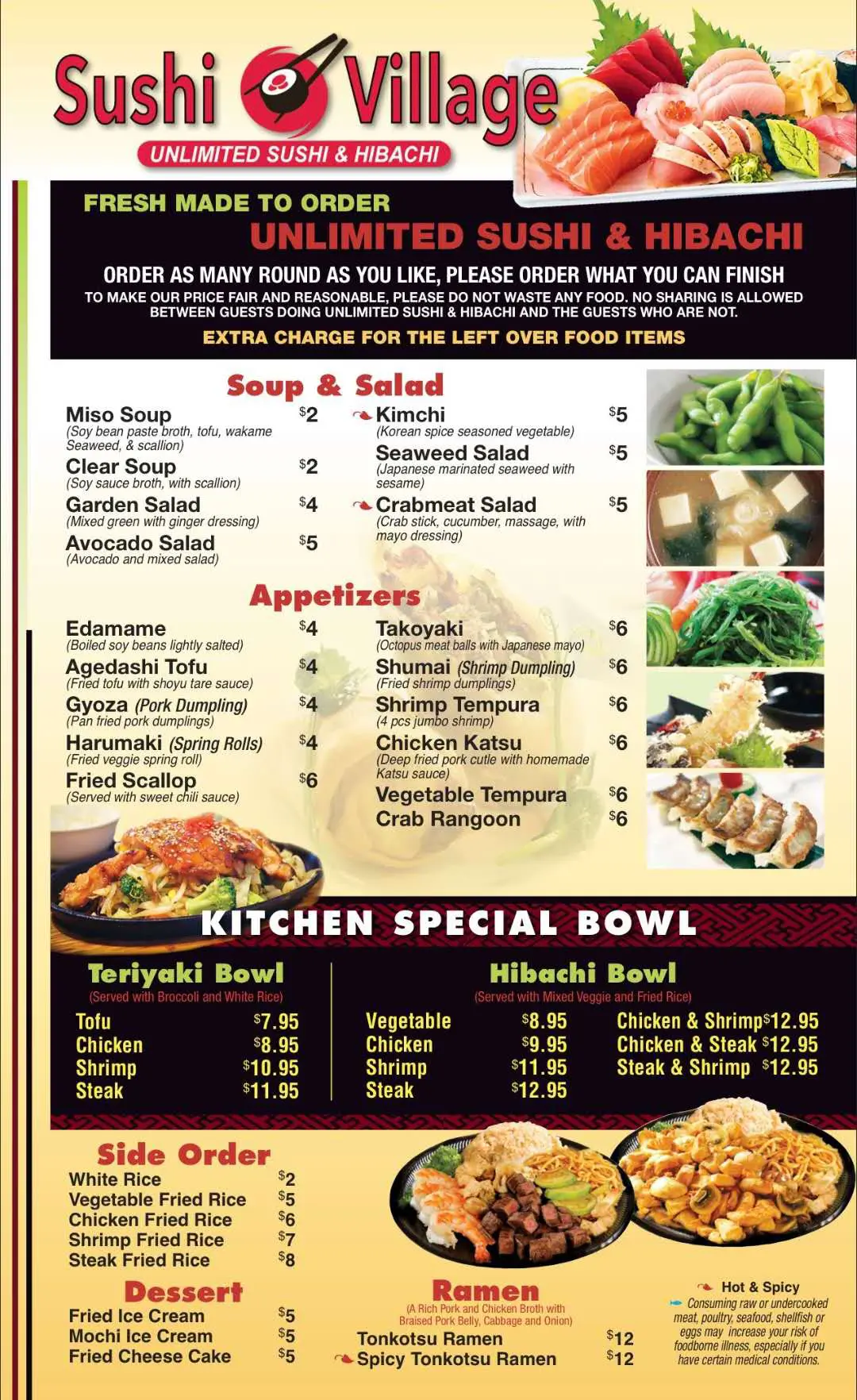 Sushi Village
UNLIMITED SUSHI & HIBACHI

FRESH MADE TO ORDER
UNLIMITED SUSHI & HIBACHI
ORDER AS MANY ROUND AS YOU LIKE, PLEASE ORDER WHAT YOU CAN FINISH
TO MAKE OUR PRICE FAIR AND REASONABLE, PLEASE DO NOT WASTE ANY FOOD. NO SHARING IS ALLOWED BETWEEN GUESTS DOING UNLIMITED SUSHI & HIBACHI AND THE GUESTS WHO ARE NOT.
EXTRA CHARGE FOR THE LEFT OVER FOOD ITEMS

Soup & Salad
Miso Soup $2
(Soy bean paste broth, tofu, wakame Seaweed, & scallion)
Clear Soup $2
(Soy sauce broth, with scallion)
Garden Salad $4
(Mixed green with ginger dressing)
Avocado Salad $5
(Avocado and mixed salad)
Kimchi $5
(Korean spice seasoned vegetable)
Seaweed Salad $5
(Japanese marinated seaweed with sesame)
Crabmeat Salad $5
(Crab stick, cucumber, massage, with mayo dressing)

Appetizers
Edamame $4
(Boiled soy beans lightly salted)
Agedashi Tofu $4
(Fried tofu with shoyu tare sauce)
Gyoza (Pork Dumpling) $4
(Pan fried pork dumplings)
Harumaki (Spring Rolls) $4
(Fried veggie spring roll)
Fried Scallop $6
(Served with sweet chili sauce)
Takoyaki $6
(Octopus meat balls with Japanese mayo)
Shumai (Shrimp Dumpling) $6
(Fried shrimp dumplings)
Shrimp Tempura $6
(4 pcs jumbo shrimp)
Chicken Katsu $6
(Deep fried pork cutle with homemade Katsu sauce)
Vegetable Tempura $6
Crab Rangoon $6

KITCHEN SPECIAL BOWL
Teriyaki Bowl
(Served with Broccoli and White Rice)
Tofu $7.95
Chicken $8.95
Shrimp $10.95
Steak $11.95

Hibachi Bowl
(Served with Mixed Veggie and Fried Rice)
Vegetable $8.95
Chicken $9.95
Shrimp $11.95
Steak $12.95
Chicken & Shrimp $12.95
Chicken & Steak $12.95
Steak & Shrimp $12.95

Side Order
White Rice $2
Vegetable Fried Rice $5
Chicken Fried Rice $6
Shrimp Fried Rice $7
Steak Fried Rice $8

Dessert
Fried Ice Cream $5
Mochi Ice Cream $5
Fried Cheese Cake $5

Ramen
(A Rich Pork and Chicken Broth with Braised Pork Belly, Cabbage and Onion)
Tonkotsu Ramen $12
Spicy Tonkotsu Ramen $12

Hot & Spicy
Consuming raw or undercooked meat, poultry, seafood, shellfish or eggs may increase your risk of foodborne illness, especially if you have certain medical conditions.